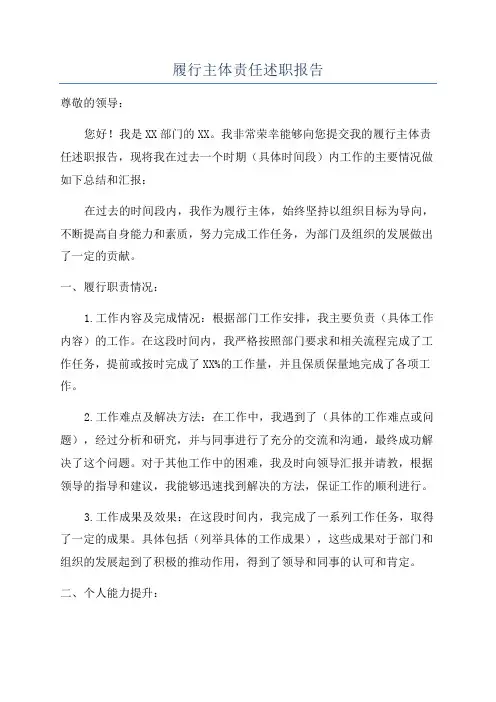 履行主体责任述职报告

尊敬的领导：

您好！我是XX部门的XX。我非常荣幸能够向您提交我的履行主体责任述职报告，现将我在过去一个时期（具体时间段）内工作的主要情况做如下总结和汇报：

在过去的时间段内，我作为履行主体，始终坚持以组织目标为导向，不断提高自身能力和素质，努力完成工作任务，为部门及组织的发展做出了一定的贡献。

一、履行职责情况：

1.工作内容及完成情况：根据部门工作安排，我主要负责（具体工作内容）的工作。在这段时间内，我严格按照部门要求和相关流程完成了工作任务，提前或按时完成了XX%的工作量，并且保质保量地完成了各项工作。

2.工作难点及解决方法：在工作中，我遇到了（具体的工作难点或问题），经过分析和研究，并与同事进行了充分的交流和沟通，最终成功解决了这个问题。对于其他工作中的困难，我及时向领导汇报并请教，根据领导的指导和建议，我能够迅速找到解决的方法，保证工作的顺利进行。

3.工作成果及效果：在这段时间内，我完成了一系列工作任务，取得了一定的成果。具体包括（列举具体的工作成果），这些成果对于部门和组织的发展起到了积极的推动作用，得到了领导和同事的认可和肯定。

二、个人能力提升：